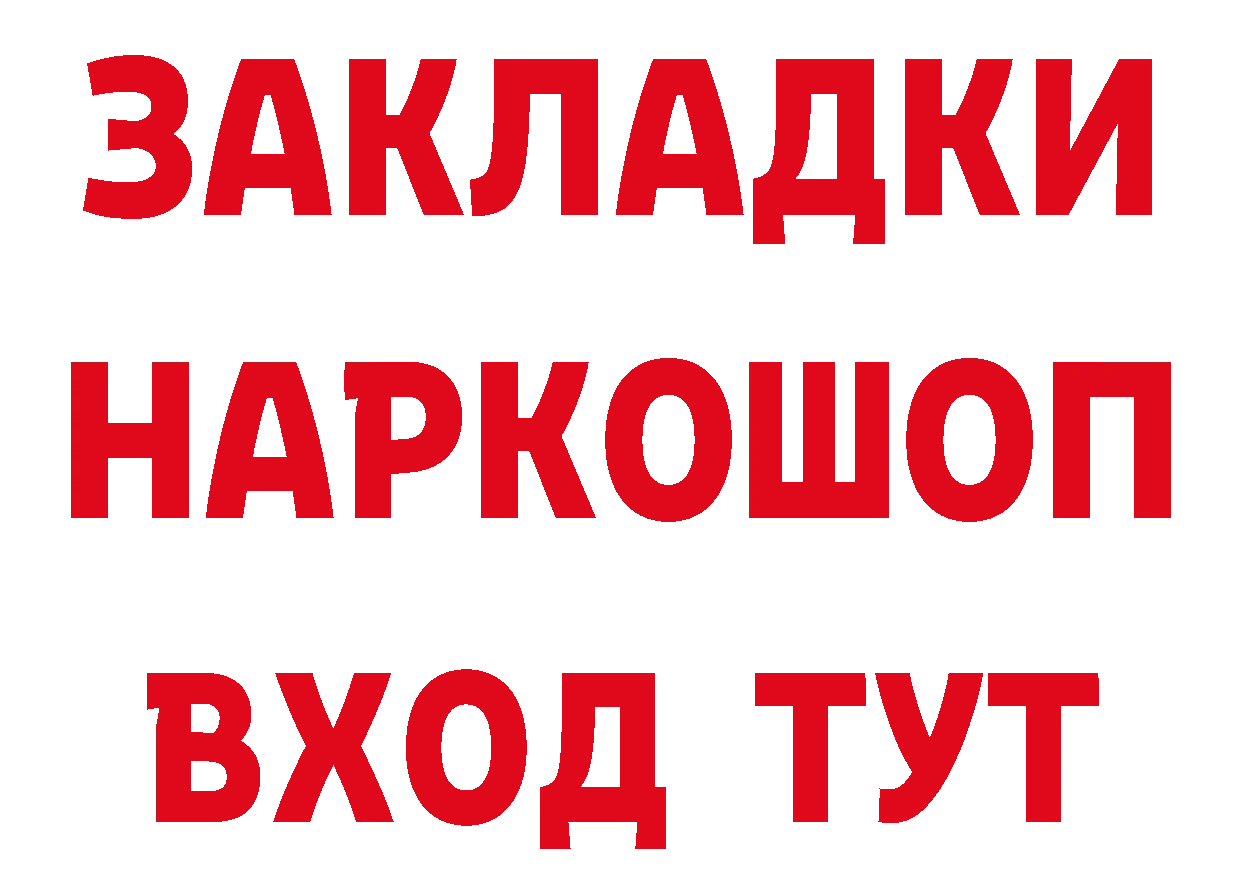 ЗАКЛАДКИ НАРКОШОП ВХОД ТУТ